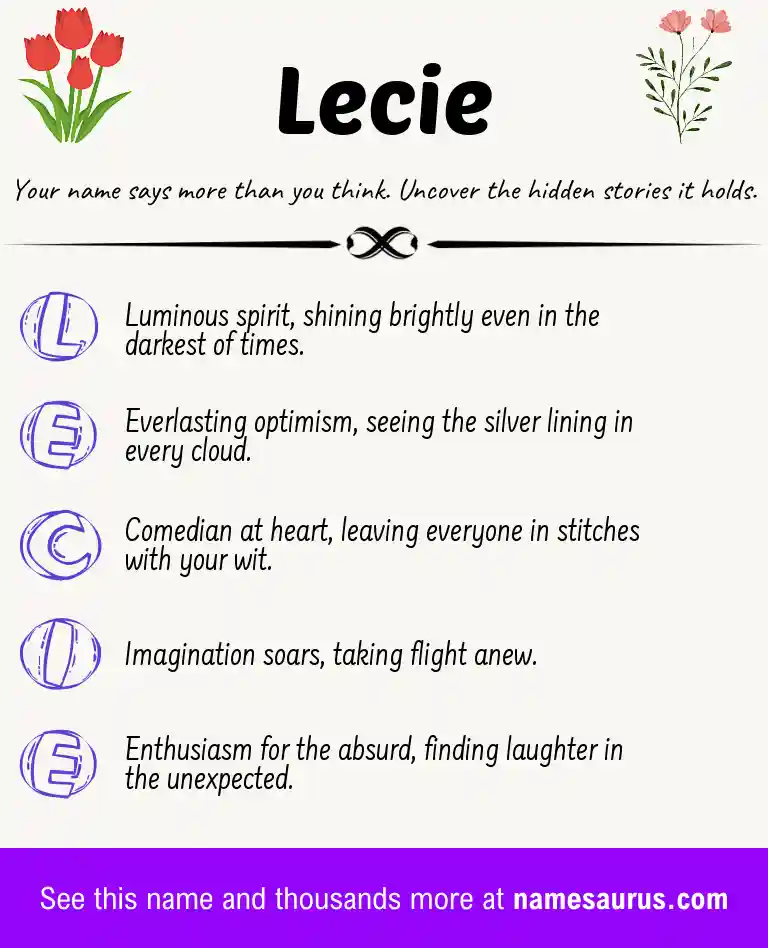 Lecie

Your name says more than you think. Uncover the hidden stories it holds.

L Luminous spirit, shining brightly even in the darkest of times.

E Everlasting optimism, seeing the silver lining in every cloud.

C Comedian at heart, leaving everyone in stitches with your wit.

I Imagination soars, taking flight anew.

E Enthusiasm for the absurd, finding laughter in the unexpected.

See this name and thousands more at namesaurus.com